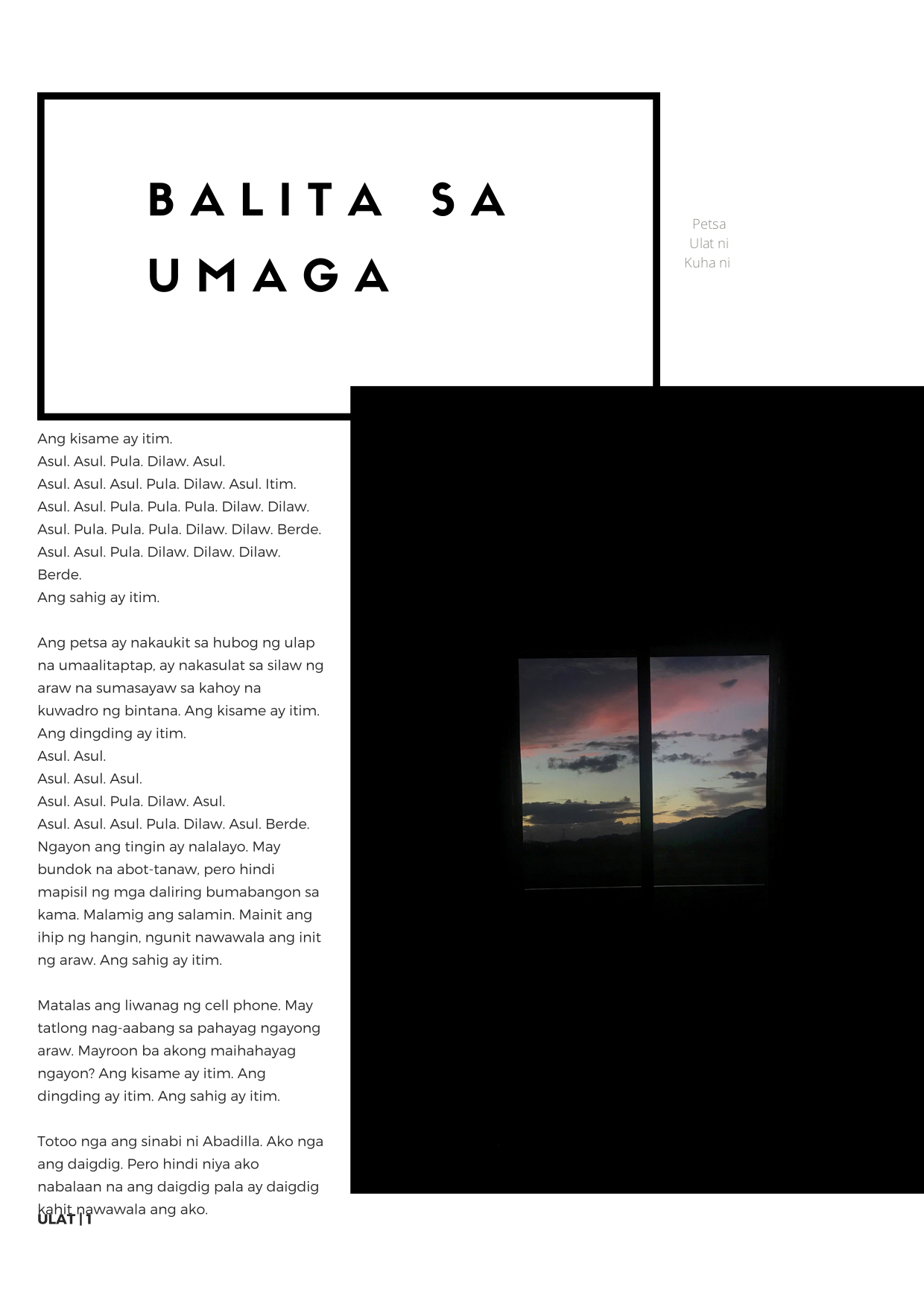 BALITA SA UMAGA

Petsa
Ulat ni
Kuha ni

Ang kisame ay itim.
Asul. Asul. Pula. Dilaw. Asul.
Asul. Asul. Asul. Pula. Dilaw. Asul. Itim.
Asul. Asul. Pula. Pula. Pula. Dilaw. Dilaw.
Asul. Pula. Pula. Pula. Dilaw. Dilaw. Berde.
Asul. Asul. Pula. Dilaw. Dilaw. Dilaw. Berde.
Ang sahig ay itim.

Ang petsa ay nakaukit sa hubog ng ulap na umaalitaptap, ay nakasulat sa silaw ng araw na sumasayaw sa kahoy na kuwadro ng bintana. Ang kisame ay itim. Ang dingding ay itim.
Asul. Asul.
Asul. Asul. Asul.
Asul. Asul. Pula. Dilaw. Asul.
Asul. Asul. Asul. Pula. Dilaw. Asul. Berde.
Ngayon ang tingin ay nalalayo. May bundok na abot-tanaw, pero hindi mapisil ng mga daliring bumabangon sa kama. Malamig ang salamin. Mainit ang ihip ng hangin, ngunit nawawala ang init ng araw. Ang sahig ay itim.

Matalas ang liwanag ng cell phone. May tatlong nag-aabang sa pahayag ngayong araw. Mayroon ba akong maihahayag ngayon? Ang kisame ay itim. Ang dingding ay itim. Ang sahig ay itim.

Totoo nga ang sinabi ni Abadilla. Ako nga ang daigdig. Pero hindi niya ako nabalaan na ang daigdig pala ay daigdig kahit nawawala ang ako.

ULAT | 1